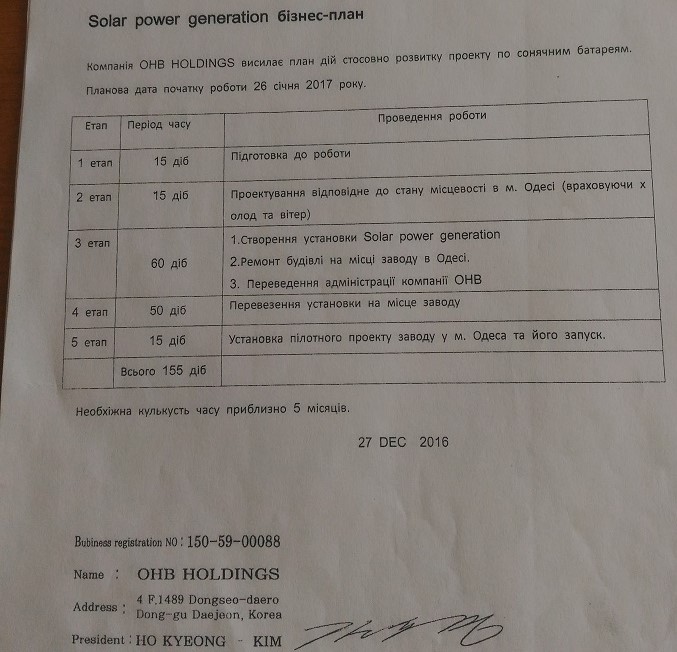 Solar power generation бізнес-план

Компанія OHB HOLDINGS висилає план дій стосовно розвитку проекту по сонячним батареям.

Планова дата початку роботи 26 січня 2017 року.

| Етап | Період часу | Проведення роботи |
|---|---|---|
| 1 етап | 15 діб | Підготовка до роботи |
| 2 етап | 15 діб | Проектування відповідне до стану місцевості в м. Одесі (враховуючи холод та вітер) |
| 3 етап | 60 діб | 1.Створення установки Solar power generation 2.Ремонт будівлі на місці заводу в Одесі. 3. Переведення адміністрації компанії OHB |
| 4 етап | 50 діб | Перевезення установки на місце заводу |
| 5 етап | 15 діб | Установка пілотного проекту заводу у м. Одеса та його запуск. |
| | Всього 155 діб | |

Необхіжна кулькусть часу приблизно 5 місяців.

27 DEC 2016

Bubiness registration NO : 150-59-00088

Name : OHB HOLDINGS

Address : 4 F.1489 Dongseo-daero Dong-gu Daejeon, Korea

President : HO KYEONG - KIM